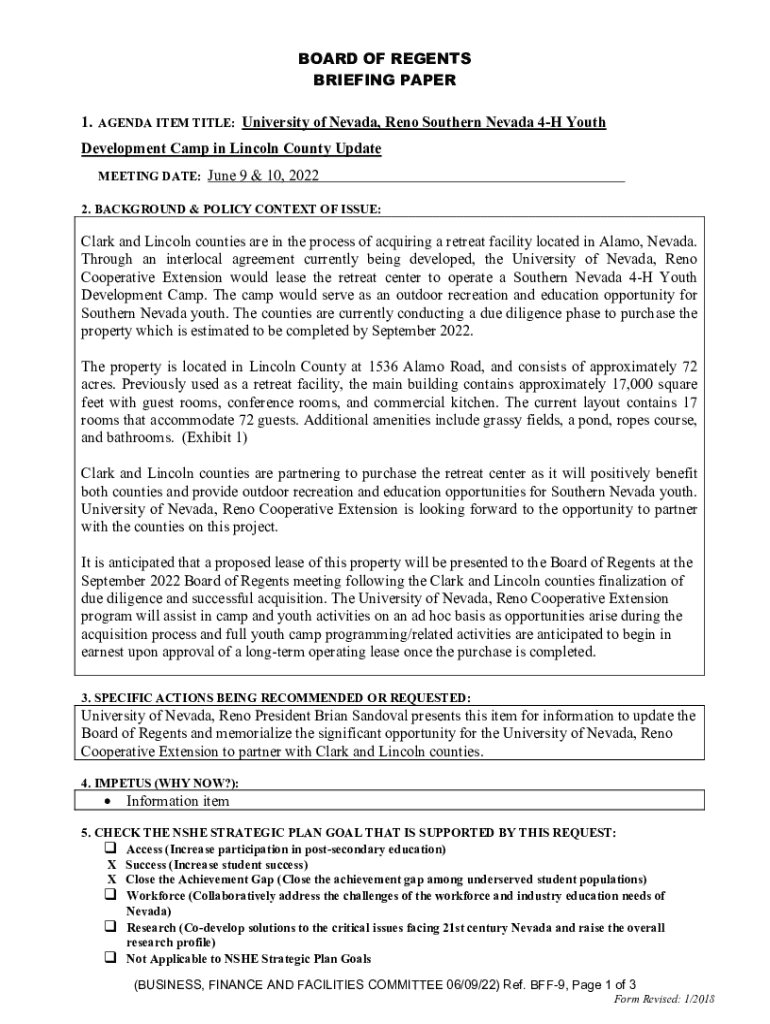 BOARD OF REGENTS
BRIEFING PAPER

1. AGENDA ITEM TITLE: University of Nevada, Reno Southern Nevada 4-H Youth Development Camp in Lincoln County Update

MEETING DATE: June 9 & 10, 2022

2. BACKGROUND & POLICY CONTEXT OF ISSUE:

Clark and Lincoln counties are in the process of acquiring a retreat facility located in Alamo, Nevada. Through an interlocal agreement currently being developed, the University of Nevada, Reno Cooperative Extension would lease the retreat center to operate a Southern Nevada 4-H Youth Development Camp. The camp would serve as an outdoor recreation and education opportunity for Southern Nevada youth. The counties are currently conducting a due diligence phase to purchase the property which is estimated to be completed by September 2022.

The property is located in Lincoln County at 1536 Alamo Road, and consists of approximately 72 acres. Previously used as a retreat facility, the main building contains approximately 17,000 square feet with guest rooms, conference rooms, and commercial kitchen. The current layout contains 17 rooms that accommodate 72 guests. Additional amenities include grassy fields, a pond, ropes course, and bathrooms. (Exhibit 1)

Clark and Lincoln counties are partnering to purchase the retreat center as it will positively benefit both counties and provide outdoor recreation and education opportunities for Southern Nevada youth. University of Nevada, Reno Cooperative Extension is looking forward to the opportunity to partner with the counties on this project.

It is anticipated that a proposed lease of this property will be presented to the Board of Regents at the September 2022 Board of Regents meeting following the Clark and Lincoln counties finalization of due diligence and successful acquisition. The University of Nevada, Reno Cooperative Extension program will assist in camp and youth activities on an ad hoc basis as opportunities arise during the acquisition process and full youth camp programming/related activities are anticipated to begin in earnest upon approval of a long-term operating lease once the purchase is completed.

3. SPECIFIC ACTIONS BEING RECOMMENDED OR REQUESTED:
University of Nevada, Reno President Brian Sandoval presents this item for information to update the Board of Regents and memorialize the significant opportunity for the University of Nevada, Reno Cooperative Extension to partner with Clark and Lincoln counties.

4. IMPETUS (WHY NOW?):
• Information item

5. CHECK THE NSHE STRATEGIC PLAN GOAL THAT IS SUPPORTED BY THIS REQUEST:
❑ Access (Increase participation in post-secondary education)
X Success (Increase student success)
X Close the Achievement Gap (Close the achievement gap among underserved student populations)
❑ Workforce (Collaboratively address the challenges of the workforce and industry education needs of Nevada)
❑ Research (Co-develop solutions to the critical issues facing 21st century Nevada and raise the overall research profile)
❑ Not Applicable to NSHE Strategic Plan Goals

(BUSINESS, FINANCE AND FACILITIES COMMITTEE 06/09/22) Ref. BFF-9, Page 1 of 3
Form Revised: 1/2018